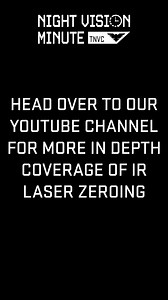 NIGHT VISION MINUTE TNVC

HEAD OVER TO OUR YOUTUBE CHANNEL FOR MORE IN DEPTH COVERAGE OF IR LASER ZEROING